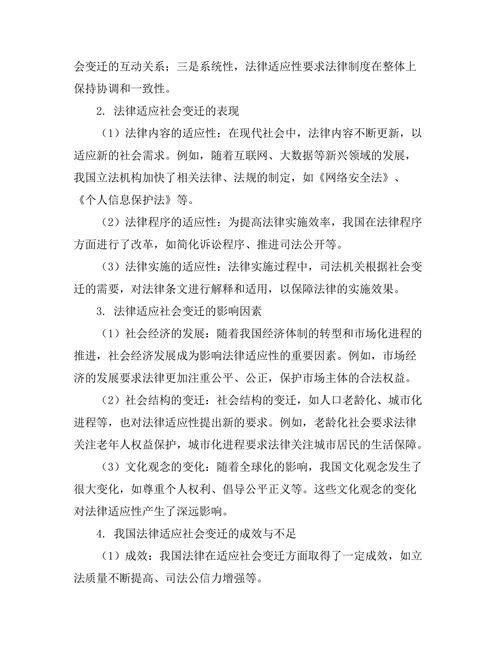 会变迁的互动关系；三是系统性，法律适应性要求法律制度在整体上保持协调和一致性。

2. 法律适应社会变迁的表现

（1）法律内容的适应性：在现代社会中，法律内容不断更新，以适应新的社会需求。例如，随着互联网、大数据等新兴领域的发展，我国立法机构加快了相关法律、法规的制定，如《网络安全法》、《个人信息保护法》等。

（2）法律程序的适应性：为提高法律实施效率，我国在法律程序方面进行了改革，如简化诉讼程序、推进司法公开等。

（3）法律实施的适应性：法律实施过程中，司法机关根据社会变迁的需要，对法律条文进行解释和适用，以保障法律的实施效果。

3. 法律适应社会变迁的影响因素

（1）社会经济的发展：随着我国经济体制的转型和市场化进程的推进，社会经济发展成为影响法律适应性的重要因素。例如，市场经济的发展要求法律更加注重公平、公正，保护市场主体的合法权益。

（2）社会结构的变迁：社会结构的变迁，如人口老龄化、城市化进程等，也对法律适应性提出新的要求。例如，老龄化社会要求法律关注老年人权益保护，城市化进程要求法律关注城市居民的生活保障。

（3）文化观念的变化：随着全球化的影响，我国文化观念发生了很大变化，如尊重个人权利、倡导公平正义等。这些文化观念的变化对法律适应性产生了深远影响。

4. 我国法律适应社会变迁的成效与不足

（1）成效：我国法律在适应社会变迁方面取得了一定成效，如立法质量不断提高、司法公信力增强等。